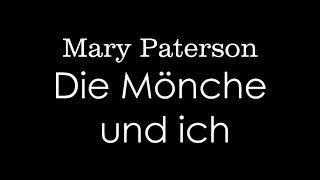 Mary Paterson
Die Mönche
und ich